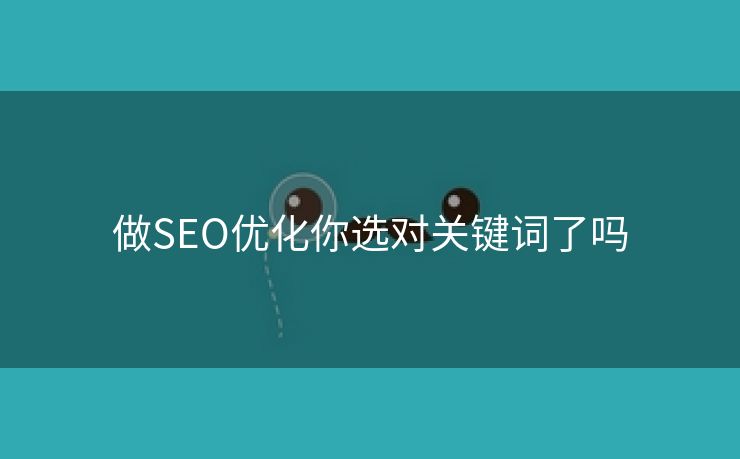 做SEO优化你选对关键词了吗